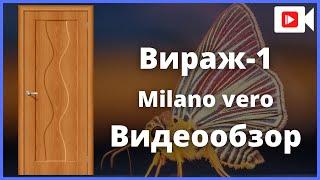 Вираж-1
Milano vero
Видеообзор